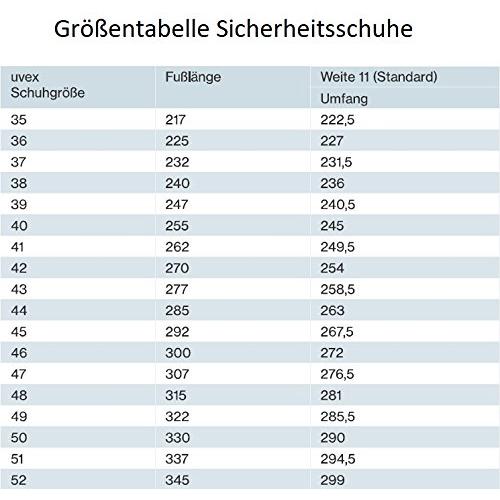 Größentabelle Sicherheitsschuhe

| uvex Schuhgröße | Fußlänge | Weite 11 (Standard) Umfang |
|---|---|---|
| 35 | 217 | 222,5 |
| 36 | 225 | 227 |
| 37 | 232 | 231,5 |
| 38 | 240 | 236 |
| 39 | 247 | 240,5 |
| 40 | 255 | 245 |
| 41 | 262 | 249,5 |
| 42 | 270 | 254 |
| 43 | 277 | 258,5 |
| 44 | 285 | 263 |
| 45 | 292 | 267,5 |
| 46 | 300 | 272 |
| 47 | 307 | 276,5 |
| 48 | 315 | 281 |
| 49 | 322 | 285,5 |
| 50 | 330 | 290 |
| 51 | 337 | 294,5 |
| 52 | 345 | 299 |